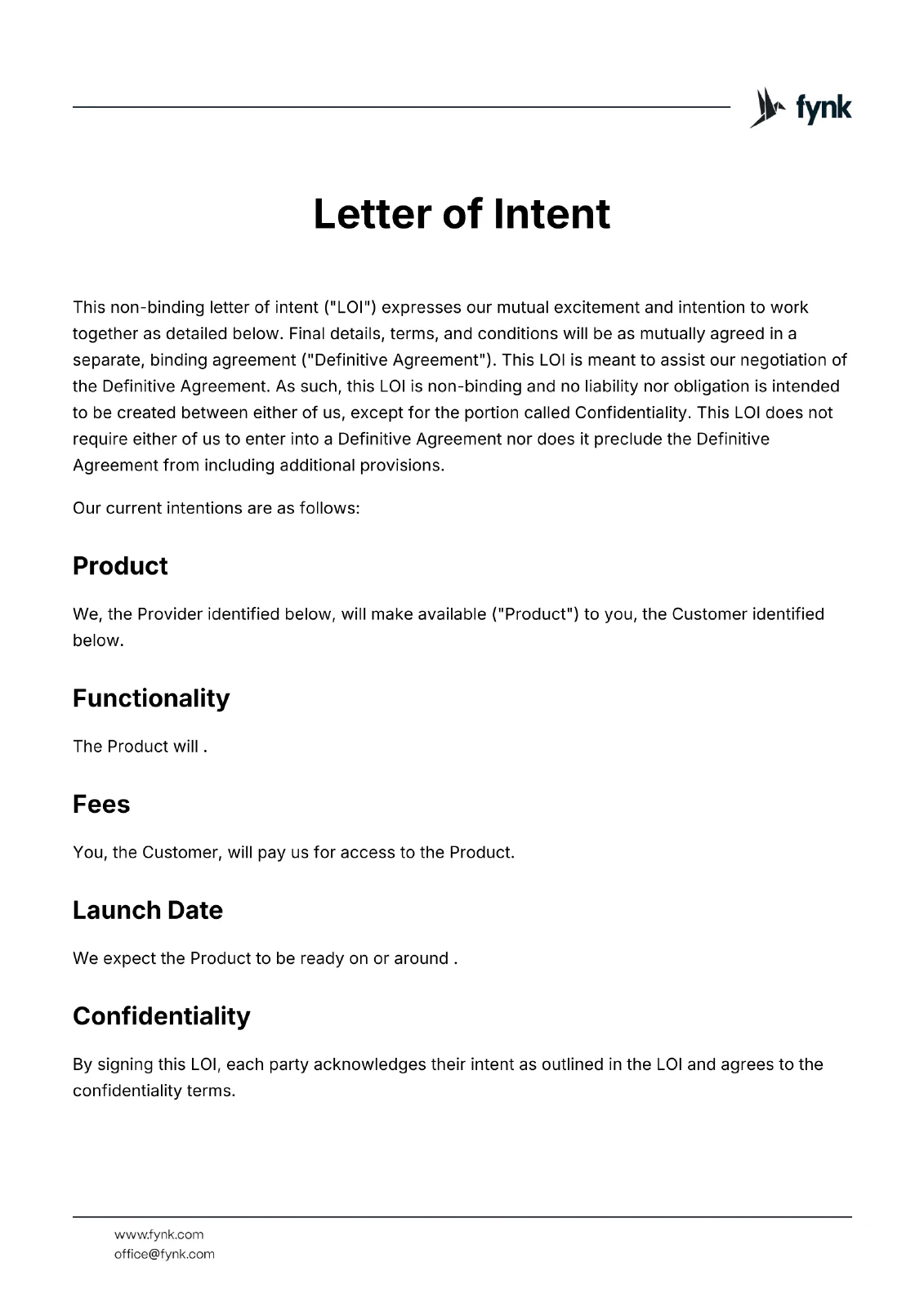 fynk

Letter of Intent

This non-binding letter of intent ("LOI") expresses our mutual excitement and intention to work together as detailed below. Final details, terms, and conditions will be as mutually agreed in a separate, binding agreement ("Definitive Agreement"). This LOI is meant to assist our negotiation of the Definitive Agreement. As such, this LOI is non-binding and no liability nor obligation is intended to be created between either of us, except for the portion called Confidentiality. This LOI does not require either of us to enter into a Definitive Agreement nor does it preclude the Definitive Agreement from including additional provisions.

Our current intentions are as follows:

Product

We, the Provider identified below, will make available ("Product") to you, the Customer identified below.

Functionality

The Product will .

Fees

You, the Customer, will pay us for access to the Product.

Launch Date

We expect the Product to be ready on or around .

Confidentiality

By signing this LOI, each party acknowledges their intent as outlined in the LOI and agrees to the confidentiality terms.

www.fynk.com
office@fynk.com